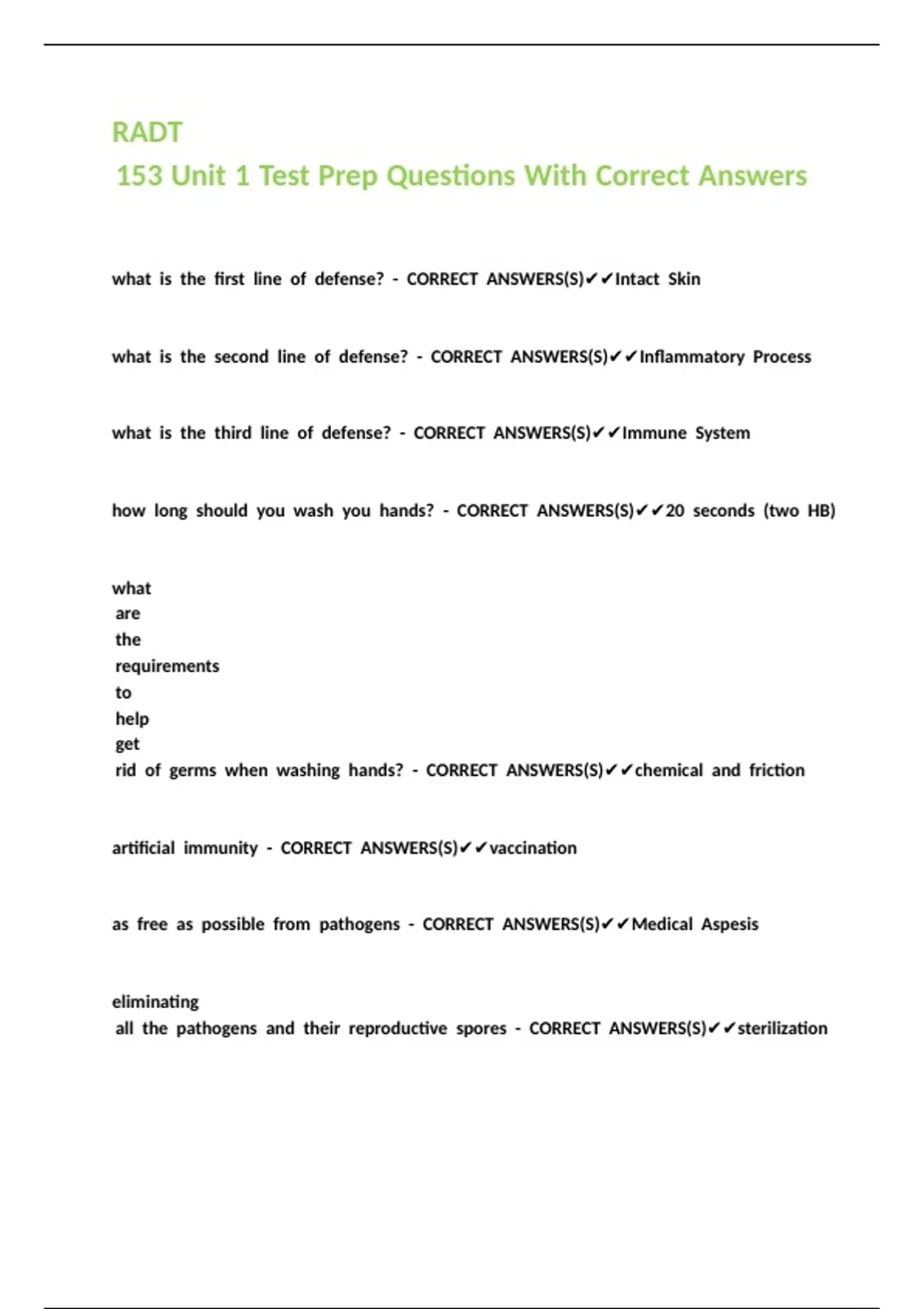 RADT
153 Unit 1 Test Prep Questions With Correct Answers

what is the first line of defense? - CORRECT ANSWERS(S)✔✔Intact Skin

what is the second line of defense? - CORRECT ANSWERS(S)✔✔Inflammatory Process

what is the third line of defense? - CORRECT ANSWERS(S)✔✔Immune System

how long should you wash you hands? - CORRECT ANSWERS(S)✔✔20 seconds (two HB)

what are the requirements to help get rid of germs when washing hands? - CORRECT ANSWERS(S)✔✔chemical and friction

artificial immunity - CORRECT ANSWERS(S)✔✔vaccination

as free as possible from pathogens - CORRECT ANSWERS(S)✔✔Medical Aspesis

eliminating all the pathogens and their reproductive spores - CORRECT ANSWERS(S)✔✔sterilization